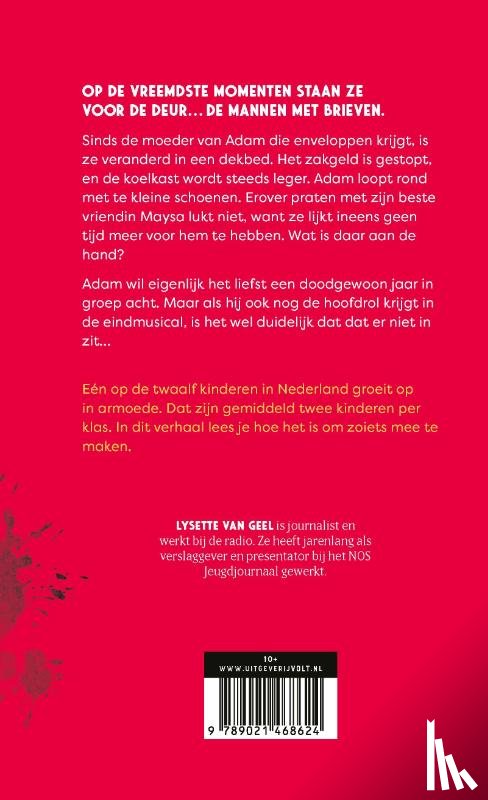 OP DE VREEMDSTE MOMENTEN STAAN ZE VOOR DE DEUR... DE MANNEN MET BRIEVEN.

Sinds de moeder van Adam die enveloppen krijgt, is ze veranderd in een dekbed. Het zakgeld is gestopt, en de koelkast wordt steeds leger. Adam loopt rond met te kleine schoenen. Erover praten met zijn beste vriendin Maysa lukt niet, want ze lijkt ineens geen tijd meer voor hem te hebben. Wat is daar aan de hand?

Adam wil eigenlijk het liefst een doodgewoon jaar in groep acht. Maar als hij ook nog de hoofdrol krijgt in de eindmusical, is het wel duidelijk dat dat er niet in zit...

Eén op de twaalf kinderen in Nederland groeit op in armoede. Dat zijn gemiddeld twee kinderen per klas. In dit verhaal lees je hoe het is om zoiets mee te maken.

LYSETTE VAN GEEL is journalist en werkt bij de radio. Ze heeft jarenlang als verslaggever en presentator bij het NOS Jeugdjournaal gewerkt.

10+
WWW.UITGEVERIJVOLT.NL

9 789021 468624